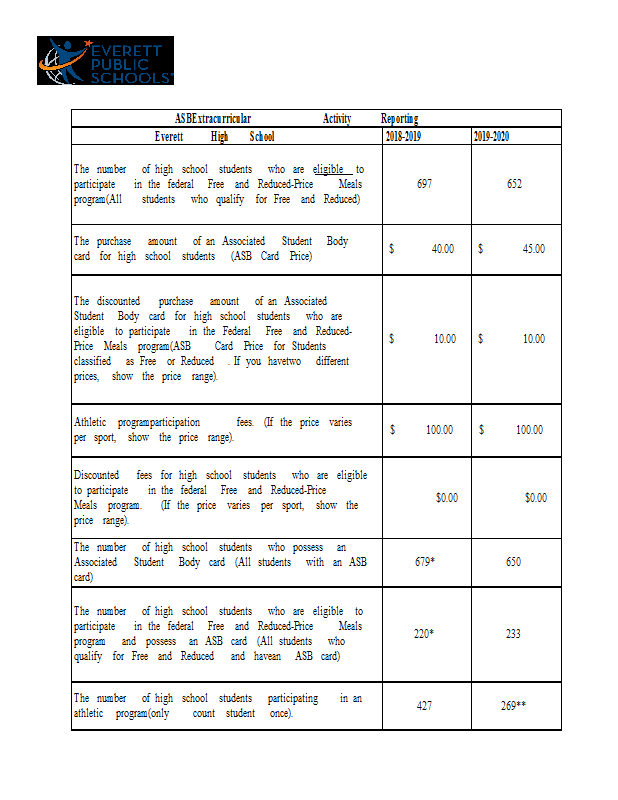 EVERETT PUBLIC SCHOOLS

| ASBExtracurricular Activity Reporting | | |
|---|---|---|
| Everett High School | 2018-2019 | 2019-2020 |
| The number of high school students who are eligible to participate in the federal Free and Reduced-Price Meals program(All students who qualify for Free and Reduced) | 697 | 652 |
| The purchase amount of an Associated Student Body card for high school students (ASB Card Price) | $ 40.00 | $ 45.00 |
| The discounted purchase amount of an Associated Student Body card for high school students who are eligible to participate in the Federal Free and Reduced-Price Meals program(ASB Card Price for Students classified as Free or Reduced . If you havetwo different prices, show the price range). | $ 10.00 | $ 10.00 |
| Athletic programparticipation fees. (If the price varies per sport, show the price range). | $ 100.00 | $ 100.00 |
| Discounted fees for high school students who are eligible to participate in the federal Free and Reduced-Price Meals program. (If the price varies per sport, show the price range). | $0.00 | $0.00 |
| The number of high school students who possess an Associated Student Body card (All students with an ASB card) | 679* | 650 |
| The number of high school students who are eligible to participate in the federal Free and Reduced-Price Meals program and possess an ASB card (All students who qualify for Free and Reduced and havean ASB card) | 220* | 233 |
| The number of high school students participating in an athletic program(only count student once). | 427 | 269** |